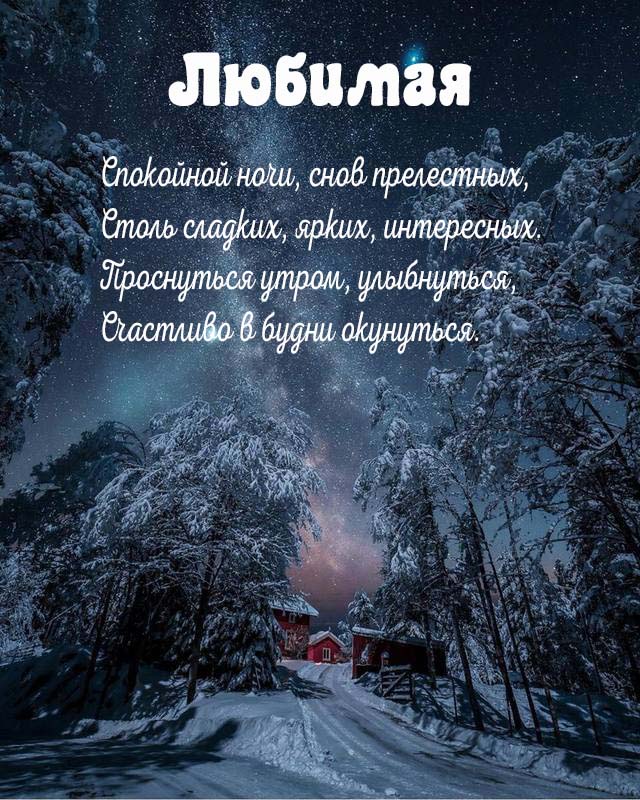 Любимая

Спокойной ночи, снов прелестных,
Столь сладких, ярких, интересных.
Проснуться утром, улыбнуться,
Счастливо в будни окунуться.